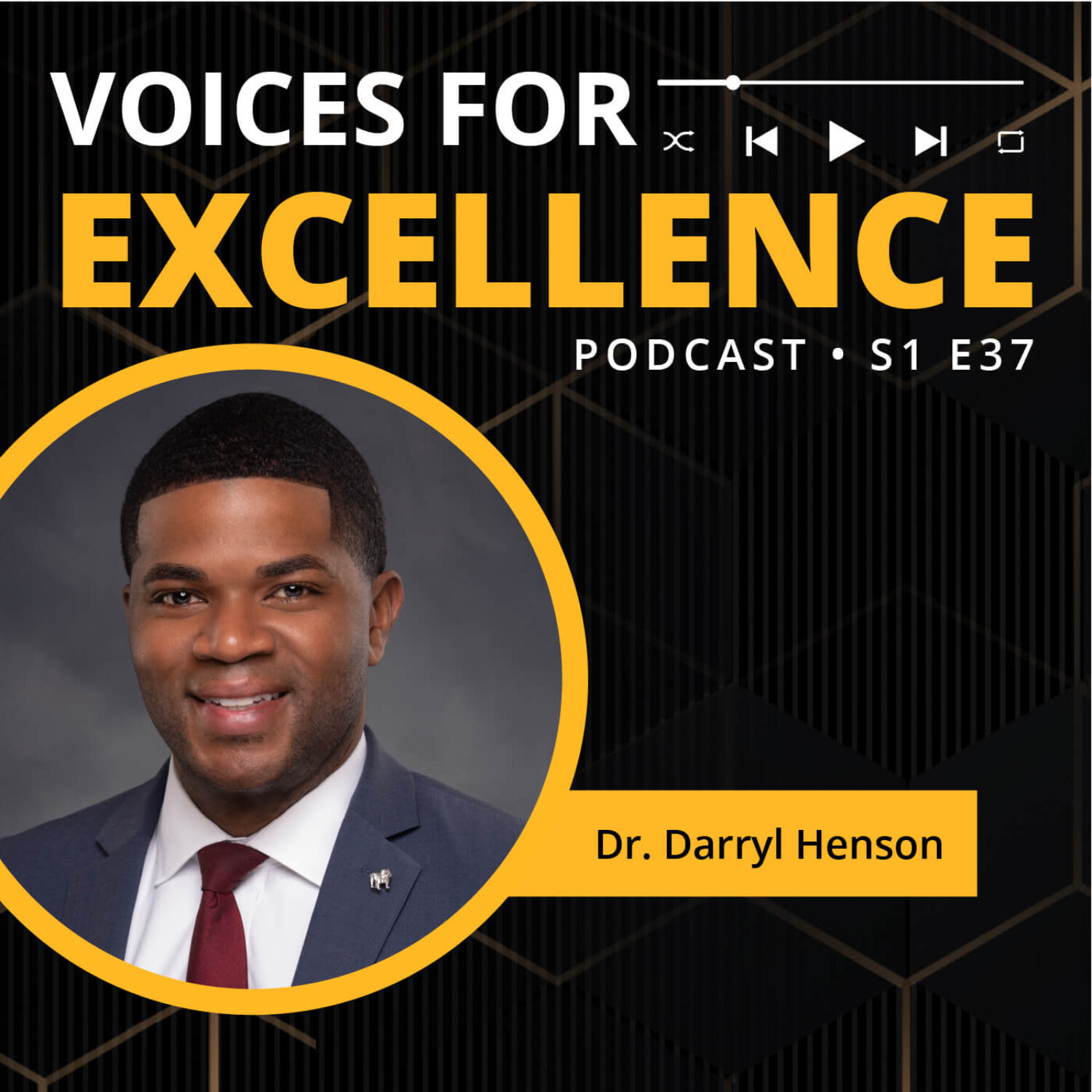 VOICES FOR
EXCELLENCE
PODCAST • S1 E37

Dr. Darryl Henson